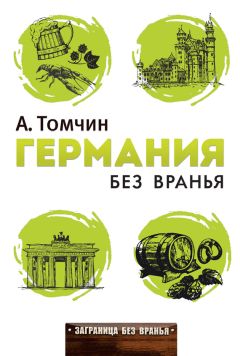 А. Томчин

ГЕРМАНИЯ

БЕЗ ВРАНЬЯ

• ЗАГРАНИЦА БЕЗ ВРАНЬЯ •